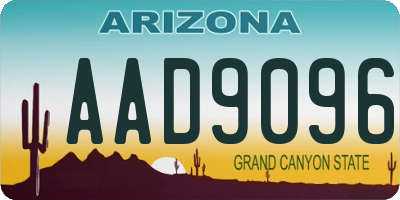 ARIZONA

AAD9096

GRAND CANYON STATE